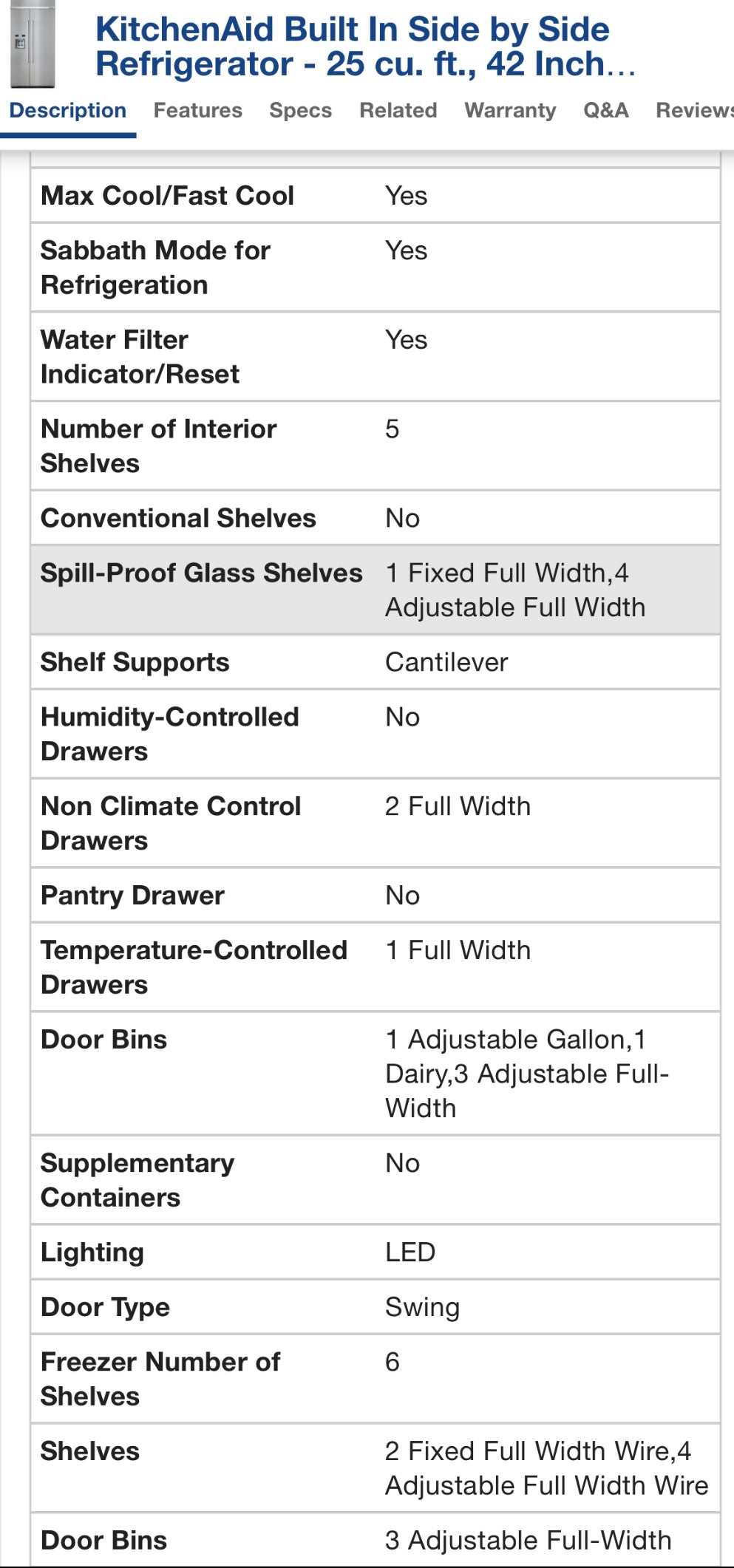 KitchenAid Built In Side by Side Refrigerator - 25 cu. ft., 42 Inch...

Description Features Specs Related Warranty Q&A Reviews

| | |
|---|---|
| Max Cool/Fast Cool | Yes |
| Sabbath Mode for Refrigeration | Yes |
| Water Filter Indicator/Reset | Yes |
| Number of Interior Shelves | 5 |
| Conventional Shelves | No |
| Spill-Proof Glass Shelves | 1 Fixed Full Width,4 Adjustable Full Width |
| Shelf Supports | Cantilever |
| Humidity-Controlled Drawers | No |
| Non Climate Control Drawers | 2 Full Width |
| Pantry Drawer | No |
| Temperature-Controlled Drawers | 1 Full Width |
| Door Bins | 1 Adjustable Gallon,1 Dairy,3 Adjustable Full-Width |
| Supplementary Containers | No |
| Lighting | LED |
| Door Type | Swing |
| Freezer Number of Shelves | 6 |
| Shelves | 2 Fixed Full Width Wire,4 Adjustable Full Width Wire |
| Door Bins | 3 Adjustable Full-Width |